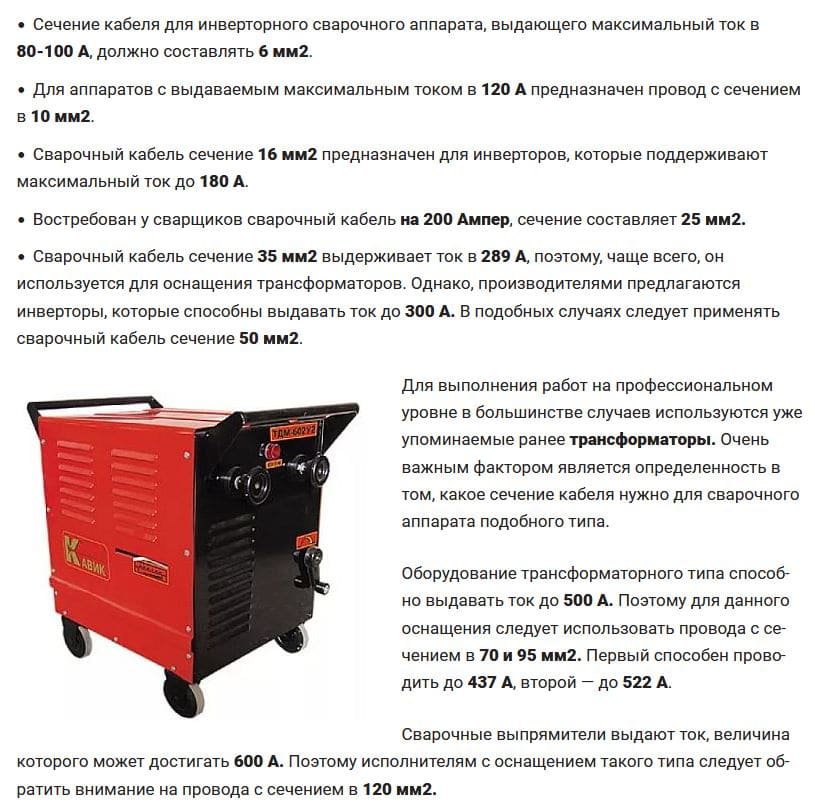 • Сечение кабеля для инверторного сварочного аппарата, выдающего максимальный ток в 80-100 А, должно составлять 6 мм2.

• Для аппаратов с выдаваемым максимальным током в 120 А предназначен провод с сечением в 10 мм2.

• Сварочный кабель сечение 16 мм2 предназначен для инверторов, которые поддерживают максимальный ток до 180 А.

• Востребован у сварщиков сварочный кабель на 200 Ампер, сечение составляет 25 мм2.

• Сварочный кабель сечение 35 мм2 выдерживает ток в 289 А, поэтому, чаще всего, он используется для оснащения трансформаторов. Однако, производителями предлагаются инверторы, которые способны выдавать ток до 300 А. В подобных случаях следует применять сварочный кабель сечение 50 мм2.

ТДМ-602У2

Кавик

Для выполнения работ на профессиональном уровне в большинстве случаев используются уже упоминаемые ранее трансформаторы. Очень важным фактором является определенность в том, какое сечение кабеля нужно для сварочного аппарата подобного типа.

Оборудование трансформаторного типа способно выдавать ток до 500 А. Поэтому для данного оснащения следует использовать провода с сечением в 70 и 95 мм2. Первый способен проводить до 437 А, второй — до 522 А.

Сварочные выпрямители выдают ток, величина которого может достигать 600 А. Поэтому исполнителям с оснащением такого типа следует обратить внимание на провода с сечением в 120 мм2.